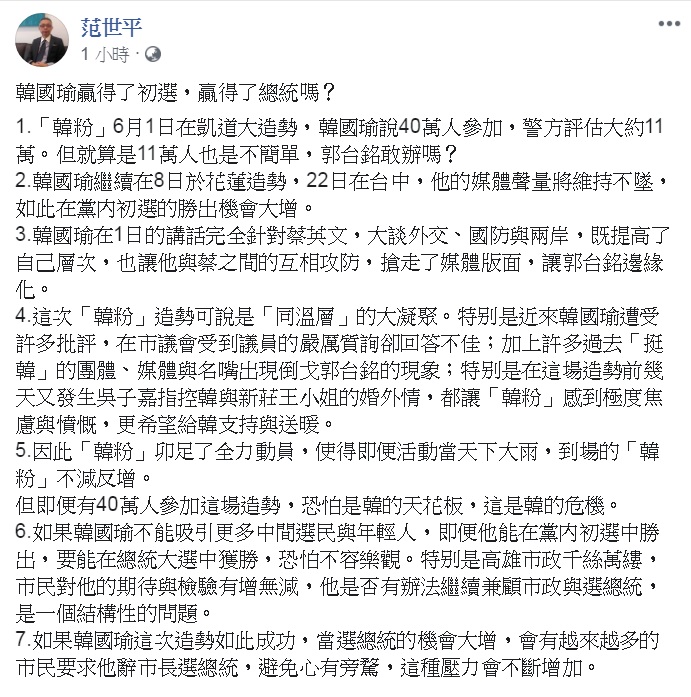 范世平
1 小時 ·

韓國瑜贏得了初選，贏得了總統嗎？

1.「韓粉」6月1日在凱道大造勢，韓國瑜說40萬人參加，警方評估大約11萬。但就算是11萬人也是不簡單，郭台銘敢辦嗎？
2.韓國瑜繼續在8日於花蓮造勢，22日在台中，他的媒體聲量將維持不墜，如此在黨內初選的勝出機會大增。
3.韓國瑜在1日的講話完全針對蔡英文，大談外交、國防與兩岸，既提高了自己層次，也讓他與蔡之間的互相攻防，搶走了媒體版面，讓郭台銘邊緣化。
4.這次「韓粉」造勢可說是「同溫層」的大凝聚。特別是近來韓國瑜遭受許多批評，在市議會受到議員的嚴厲質詢卻回答不佳；加上許多過去「挺韓」的團體、媒體與名嘴出現倒戈郭台銘的現象；特別是在這場造勢前幾天又發生吳子嘉指控韓與新莊王小姐的婚外情，都讓「韓粉」感到極度焦慮與憤慨，更希望給韓支持與送暖。
5.因此「韓粉」卯足了全力動員，使得即便活動當天下大雨，到場的「韓粉」不減反增。
但即便有40萬人參加這場造勢，恐怕是韓的天花板，這是韓的危機。
6.如果韓國瑜不能吸引更多中間選民與年輕人，即便他能在黨內初選中勝出，要能在總統大選中獲勝，恐怕不容樂觀。特別是高雄市政千絲萬縷，市民對他的期待與檢驗有增無減，他是否有辦法繼續兼顧市政與選總統，是一個結構性的問題。
7.如果韓國瑜這次造勢如此成功，當選總統的機會大增，會有越來越多的市民要求他辭市長選總統，避免心有旁騖，這種壓力會不斷增加。